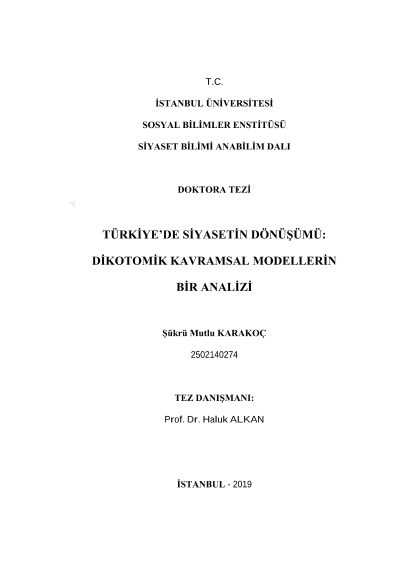 T.C.

İSTANBUL ÜNİVERSİTESİ

SOSYAL BİLİMLER ENSTİTÜSÜ

SİYASET BİLİMİ ANABİLİM DALI

DOKTORA TEZİ

TÜRKİYE'DE SİYASETİN DÖNÜŞÜMÜ: DİKOTOMİK KAVRAMSAL MODELLERİN BİR ANALİZİ

Şükrü Mutlu KARAKOÇ

2502140274

TEZ DANIŞMANI:

Prof. Dr. Haluk ALKAN

İSTANBUL - 2019